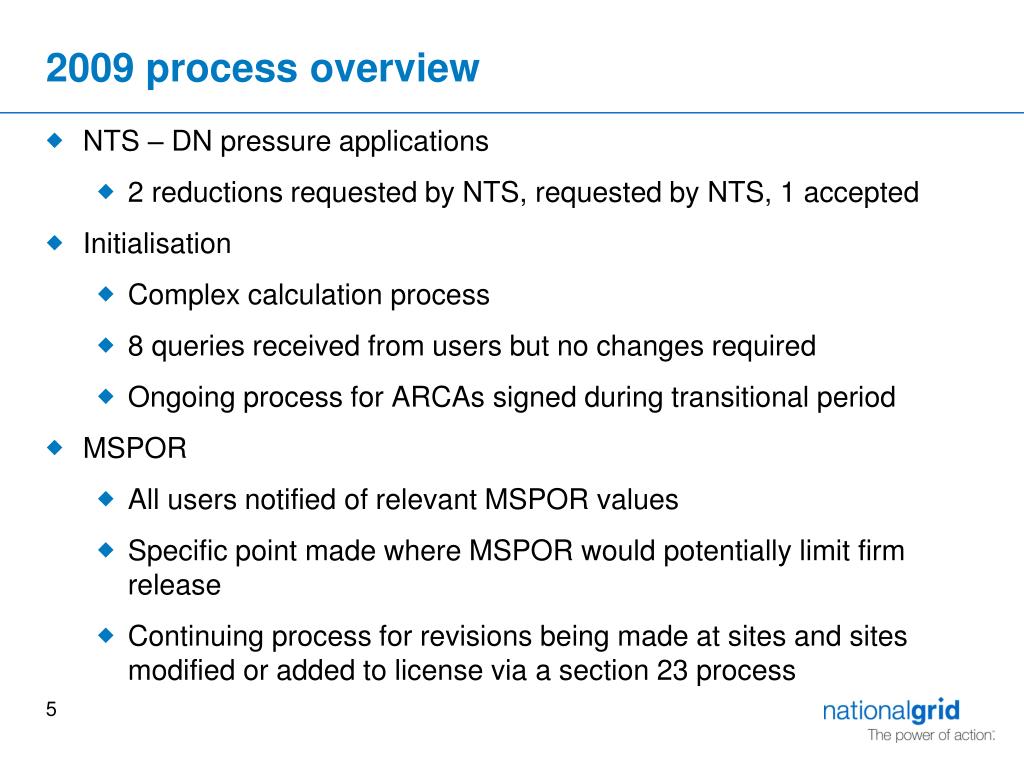 2009 process overview

NTS – DN pressure applications

2 reductions requested by NTS, requested by NTS, 1 accepted

Initialisation

Complex calculation process

8 queries received from users but no changes required

Ongoing process for ARCAs signed during transitional period

MSPOR

All users notified of relevant MSPOR values

Specific point made where MSPOR would potentially limit firm release

Continuing process for revisions being made at sites and sites modified or added to license via a section 23 process

5

nationalgrid
The power of action.